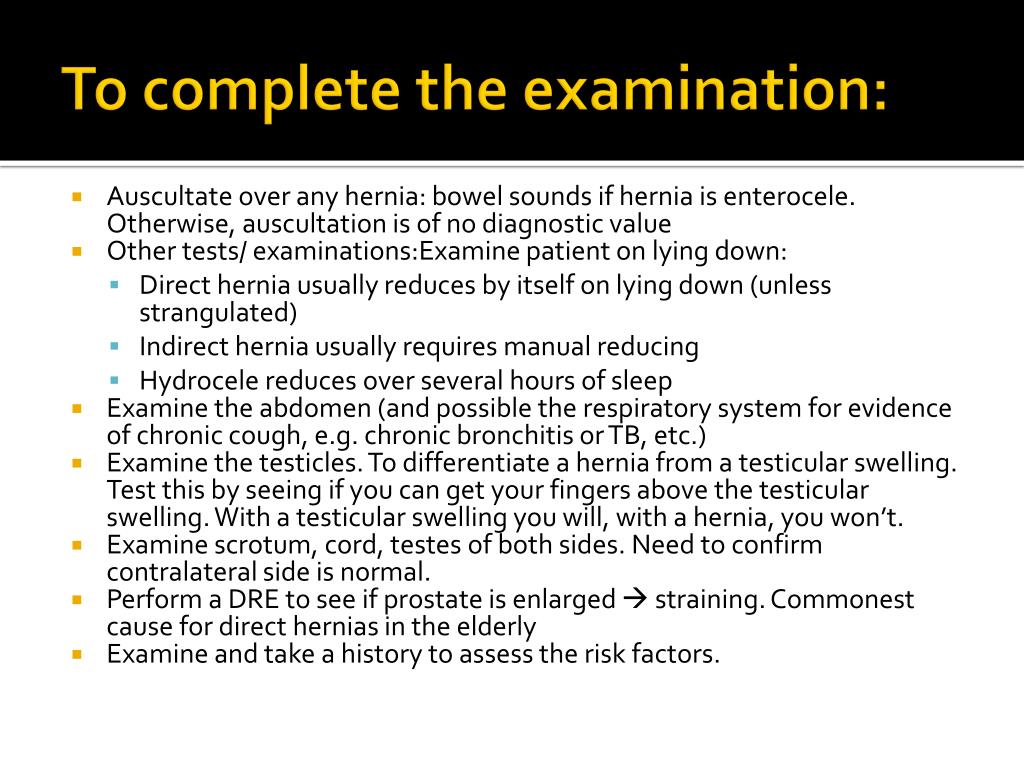 To complete the examination:

- Auscultate over any hernia: bowel sounds if hernia is enterocele. Otherwise, auscultation is of no diagnostic value
- Other tests/ examinations:Examine patient on lying down:
  - Direct hernia usually reduces by itself on lying down (unless strangulated)
  - Indirect hernia usually requires manual reducing
  - Hydrocele reduces over several hours of sleep
- Examine the abdomen (and possible the respiratory system for evidence of chronic cough, e.g. chronic bronchitis or TB, etc.)
- Examine the testicles. To differentiate a hernia from a testicular swelling. Test this by seeing if you can get your fingers above the testicular swelling. With a testicular swelling you will, with a hernia, you won't.
- Examine scrotum, cord, testes of both sides. Need to confirm contralateral side is normal.
- Perform a DRE to see if prostate is enlarged → straining. Commonest cause for direct hernias in the elderly
- Examine and take a history to assess the risk factors.